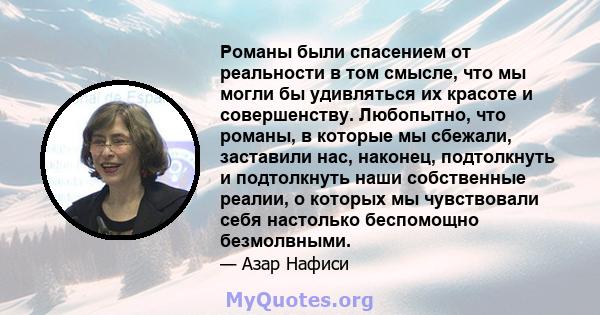 Романы были спасением от реальности в том смысле, что мы могли бы удивляться их красоте и совершенству. Любопытно, что романы, в которые мы сбежали, заставили нас, наконец, подтолкнуть и подтолкнуть наши собственные реалии, о которых мы чувствовали себя настолько беспомощно безмолвными.

— Азар Нафиси

MyQuotes.org